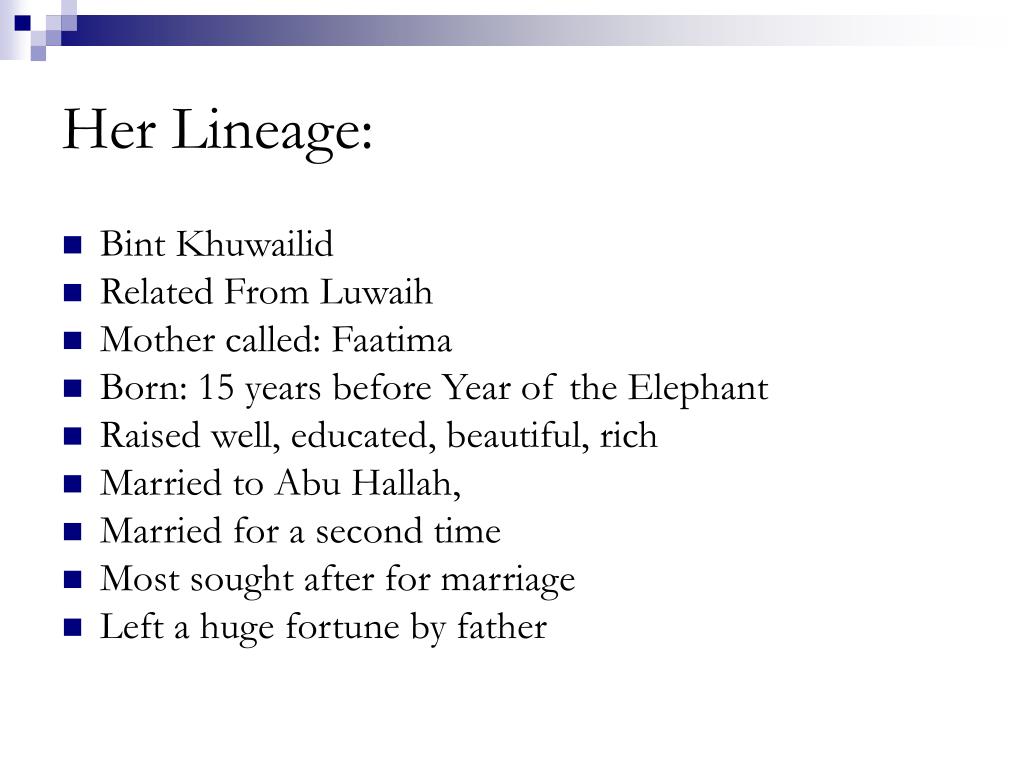 Her Lineage:

• Bint Khuwailid
• Related From Luwaih
• Mother called: Faatima
• Born: 15 years before Year of the Elephant
• Raised well, educated, beautiful, rich
• Married to Abu Hallah,
• Married for a second time
• Most sought after for marriage
• Left a huge fortune by father